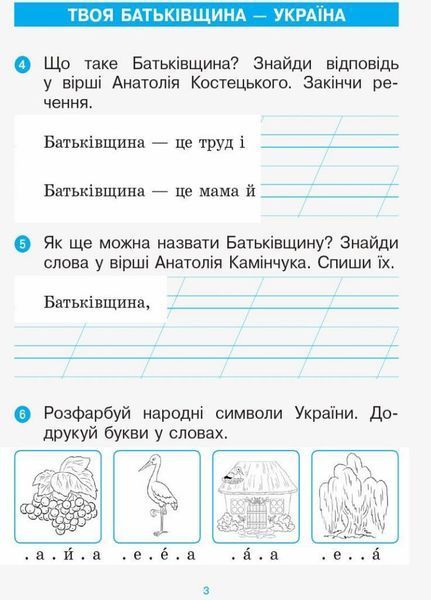 ТВОЯ БАТЬКІВЩИНА — УКРАЇНА

4 Що таке Батьківщина? Знайди відповідь у вірші Анатолія Костецького. Закінчи речення.

Батьківщина — це труд і

Батьківщина — це мама й

5 Як ще можна назвати Батьківщину? Знайди слова у вірші Анатолія Камінчука. Спиши їх.

Батьківщина,

6 Розфарбуй народні символи України. Додрукуй букви у словах.

. а . и́ . а   . е . е́ . а   . а́ . а   . е . . а́

3